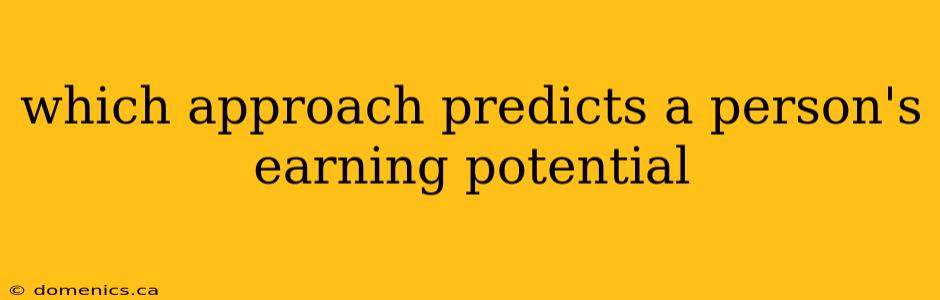 which approach predicts a person's earning potential

© domenics.ca